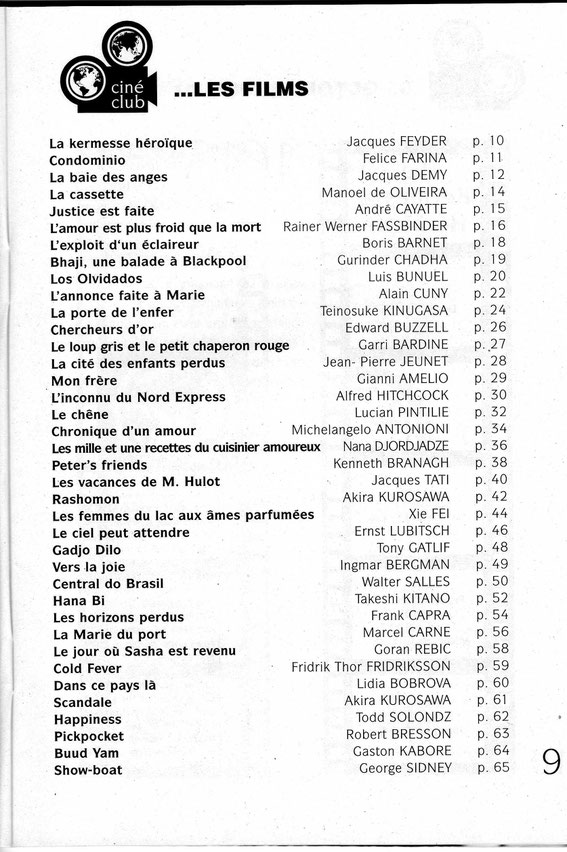 ciné club

...LES FILMS

| | | |
|---|---|---|
| La kermesse héroïque | Jacques FEYDER | p. 10 |
| Condominio | Felice FARINA | p. 11 |
| La baie des anges | Jacques DEMY | p. 12 |
| La cassette | Manoel de OLIVEIRA | p. 14 |
| Justice est faite | André CAYATTE | p. 15 |
| L'amour est plus froid que la mort | Rainer Werner FASSBINDER | p. 16 |
| L'exploit d'un éclaireur | Boris BARNET | p. 18 |
| Bhaji, une balade à Blackpool | Gurinder CHADHA | p. 19 |
| Los Olvidados | Luis BUNUEL | p. 20 |
| L'annonce faite à Marie | Alain CUNY | p. 22 |
| La porte de l'enfer | Teinosuke KINUGASA | p. 24 |
| Chercheurs d'or | Edward BUZZELL | p. 26 |
| Le loup gris et le petit chaperon rouge | Garri BARDINE | p. 27 |
| La cité des enfants perdus | Jean- Pierre JEUNET | p. 28 |
| Mon frère | Gianni AMELIO | p. 29 |
| L'inconnu du Nord Express | Alfred HITCHCOCK | p. 30 |
| Le chêne | Lucian PINTILIE | p. 32 |
| Chronique d'un amour | Michelangelo ANTONIONI | p. 34 |
| Les mille et une recettes du cuisinier amoureux | Nana DJORDJADZE | p. 36 |
| Peter's friends | Kenneth BRANAGH | p. 38 |
| Les vacances de M. Hulot | Jacques TATI | p. 40 |
| Rashomon | Akira KUROSAWA | p. 42 |
| Les femmes du lac aux âmes parfumées | Xie FEI | p. 44 |
| Le ciel peut attendre | Ernst LUBITSCH | p. 46 |
| Gadjo Dilo | Tony GATLIF | p. 48 |
| Vers la joie | Ingmar BERGMAN | p. 49 |
| Central do Brasil | Walter SALLES | p. 50 |
| Hana Bi | Takeshi KITANO | p. 52 |
| Les horizons perdus | Frank CAPRA | p. 54 |
| La Marie du port | Marcel CARNE | p. 56 |
| Le jour où Sasha est revenu | Goran REBIC | p. 58 |
| Cold Fever | Fridrik Thor FRIDRIKSSON | p. 59 |
| Dans ce pays là | Lidia BOBROVA | p. 60 |
| Scandale | Akira KUROSAWA | p. 61 |
| Happiness | Todd SOLONDZ | p. 62 |
| Pickpocket | Robert BRESSON | p. 63 |
| Buud Yam | Gaston KABORE | p. 64 |
| Show-boat | George SIDNEY | p. 65 |

9